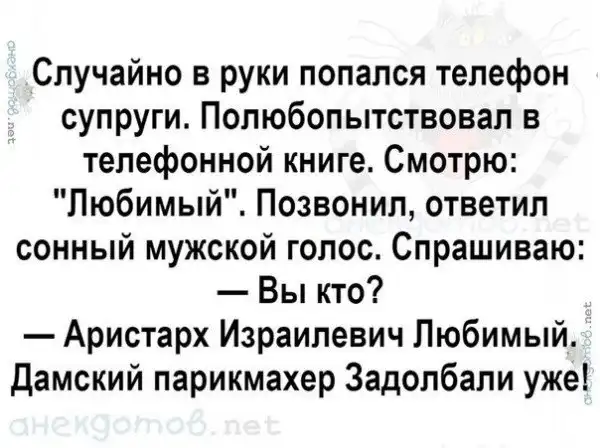 анекдотов.net

Случайно в руки попался телефон супруги. Полюбопытствовал в телефонной книге. Смотрю: "Любимый". Позвонил, ответил сонный мужской голос. Спрашиваю:
— Вы кто?
— Аристарх Израилевич Любимый. Дамский парикмахер Задолбали уже!

анекдотов.net

анекдотов.net

анекдотов.net